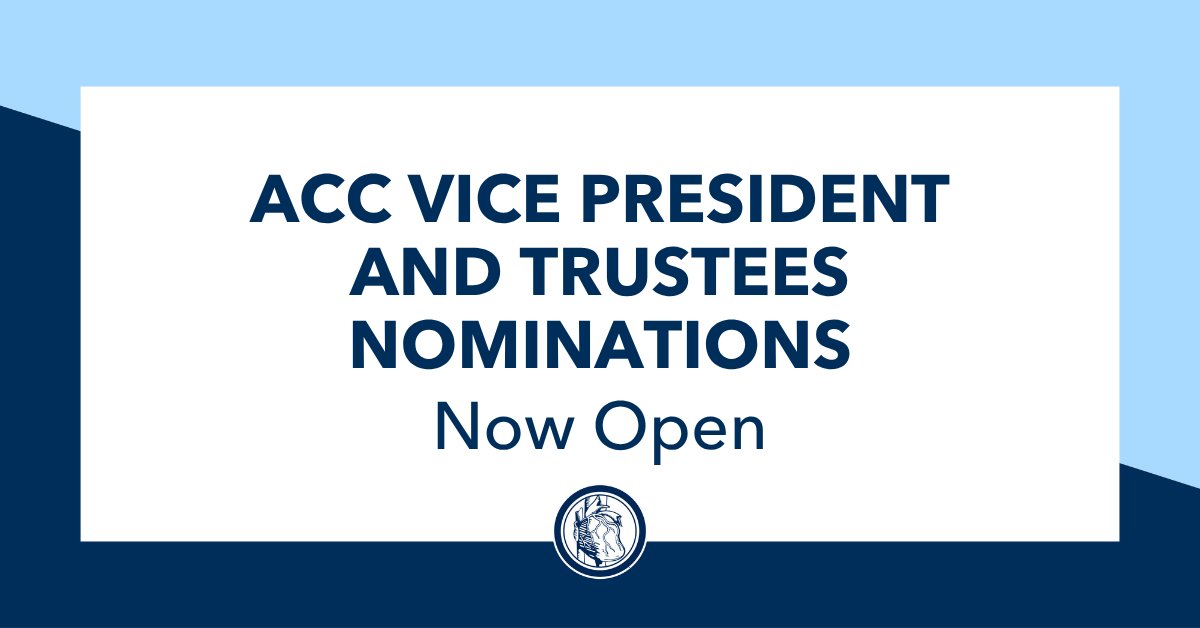 ACC VICE PRESIDENT AND TRUSTEES NOMINATIONS

Now Open